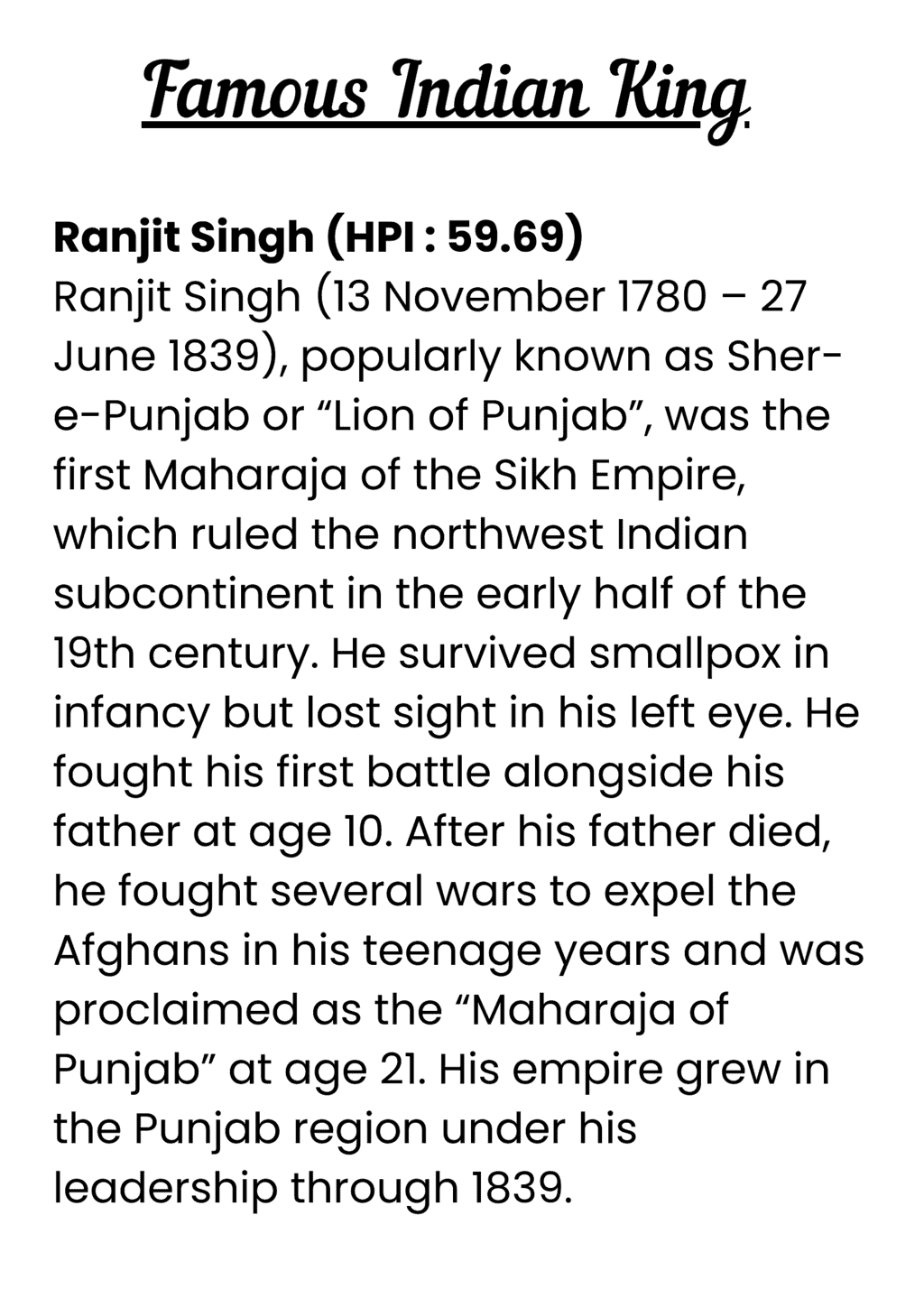 Famous Indian King

Ranjit Singh (HPI : 59.69)
Ranjit Singh (13 November 1780 – 27 June 1839), popularly known as Sher-e-Punjab or "Lion of Punjab", was the first Maharaja of the Sikh Empire, which ruled the northwest Indian subcontinent in the early half of the 19th century. He survived smallpox in infancy but lost sight in his left eye. He fought his first battle alongside his father at age 10. After his father died, he fought several wars to expel the Afghans in his teenage years and was proclaimed as the "Maharaja of Punjab" at age 21. His empire grew in the Punjab region under his leadership through 1839.